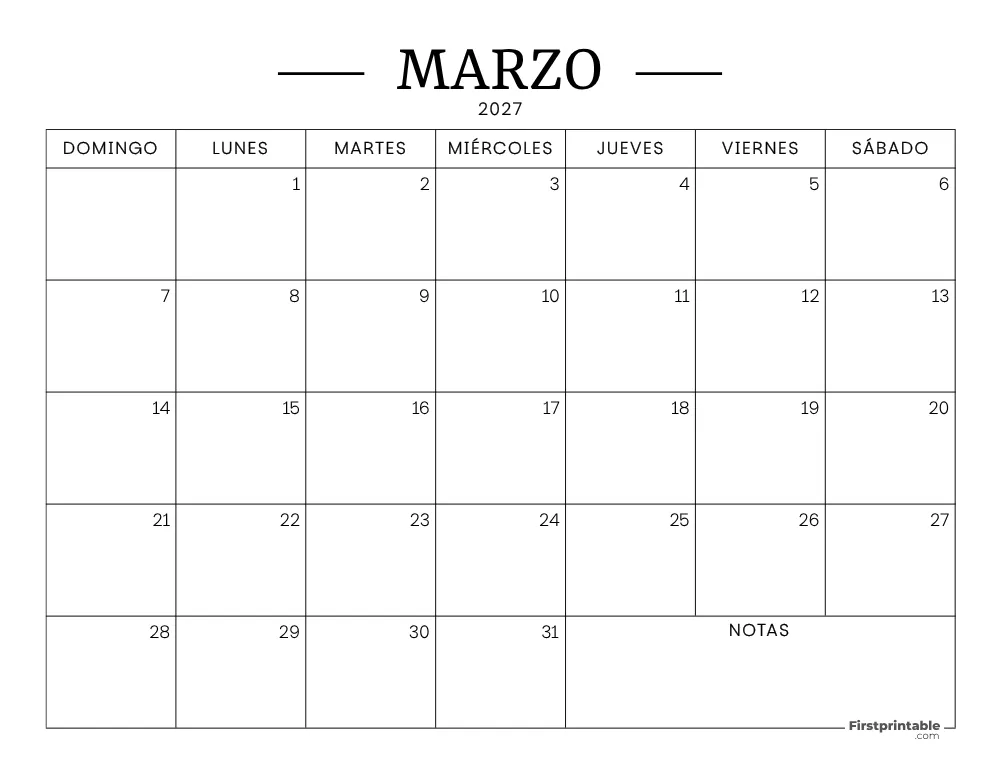 MARZO
2027

| DOMINGO | LUNES | MARTES | MIÉRCOLES | JUEVES | VIERNES | SÁBADO |
|---|---|---|---|---|---|---|
| | 1 | 2 | 3 | 4 | 5 | 6 |
| 7 | 8 | 9 | 10 | 11 | 12 | 13 |
| 14 | 15 | 16 | 17 | 18 | 19 | 20 |
| 21 | 22 | 23 | 24 | 25 | 26 | 27 |
| 28 | 29 | 30 | 31 | NOTAS | | |

Firstprintable .com